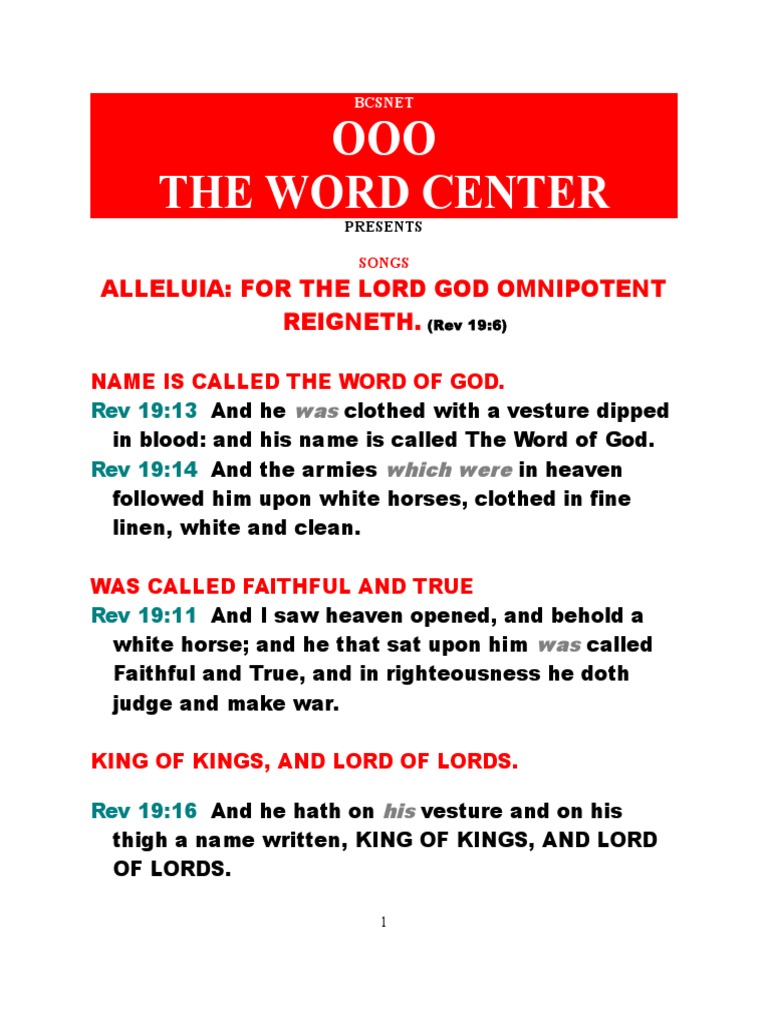 BCSNET
OOO
THE WORD CENTER
PRESENTS

SONGS

ALLELUIA: FOR THE LORD GOD OMNIPOTENT REIGNETH. (Rev 19:6)

NAME IS CALLED THE WORD OF GOD.

Rev 19:13 And he was clothed with a vesture dipped in blood: and his name is called The Word of God.

Rev 19:14 And the armies which were in heaven followed him upon white horses, clothed in fine linen, white and clean.

WAS CALLED FAITHFUL AND TRUE

Rev 19:11 And I saw heaven opened, and behold a white horse; and he that sat upon him was called Faithful and True, and in righteousness he doth judge and make war.

KING OF KINGS, AND LORD OF LORDS.

Rev 19:16 And he hath on his vesture and on his thigh a name written, KING OF KINGS, AND LORD OF LORDS.

1